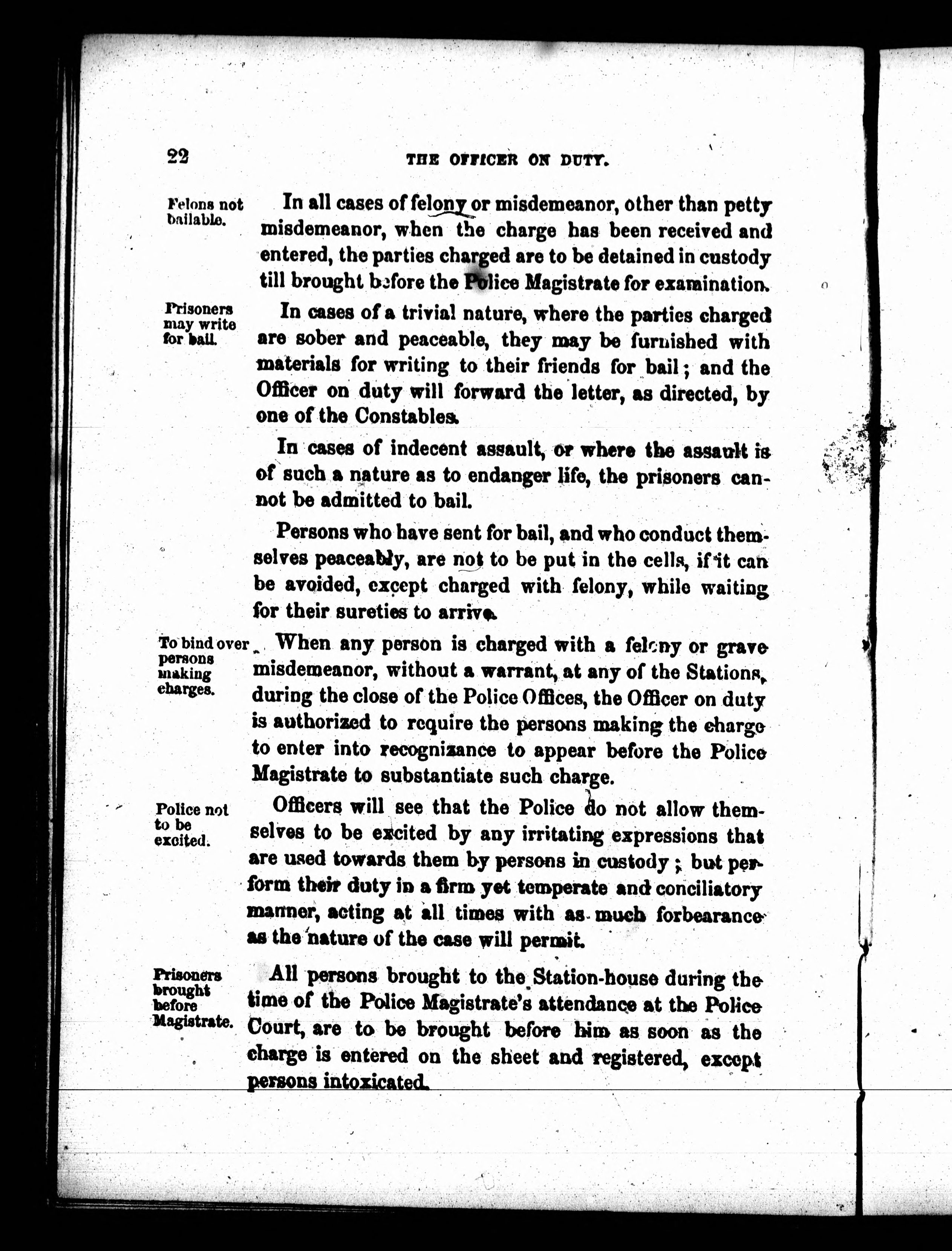 22

THE OFFICER ON DUTY.

Felons not bailable.

In all cases of felony or misdemeanor, other than petty misdemeanor, when the charge has been received and entered, the parties charged are to be detained in custody till brought before the Police Magistrate for examination.

Prisoners may write for bail.

In cases of a trivial nature, where the parties charged are sober and peaceable, they may be furnished with materials for writing to their friends for bail; and the Officer on duty will forward the letter, as directed, by one of the Constables.

In cases of indecent assault, or where the assault is of such a nature as to endanger life, the prisoners cannot be admitted to bail.

Persons who have sent for bail, and who conduct themselves peaceably, are not to be put in the cells, if it can be avoided, except charged with felony, while waiting for their sureties to arrive.

To bind over persons making charges.

When any person is charged with a felony or grave misdemeanor, without a warrant, at any of the Stations, during the close of the Police Offices, the Officer on duty is authorized to require the persons making the charge to enter into recognizance to appear before the Police Magistrate to substantiate such charge.

Police not to be excited.

Officers will see that the Police do not allow themselves to be excited by any irritating expressions that are used towards them by persons in custody; but perform their duty in a firm yet temperate and conciliatory manner, acting at all times with as much forbearance as the nature of the case will permit.

Prisoners brought before Magistrate.

All persons brought to the Station-house during the time of the Police Magistrate's attendance at the Police Court, are to be brought before him as soon as the charge is entered on the sheet and registered, except persons intoxicated.